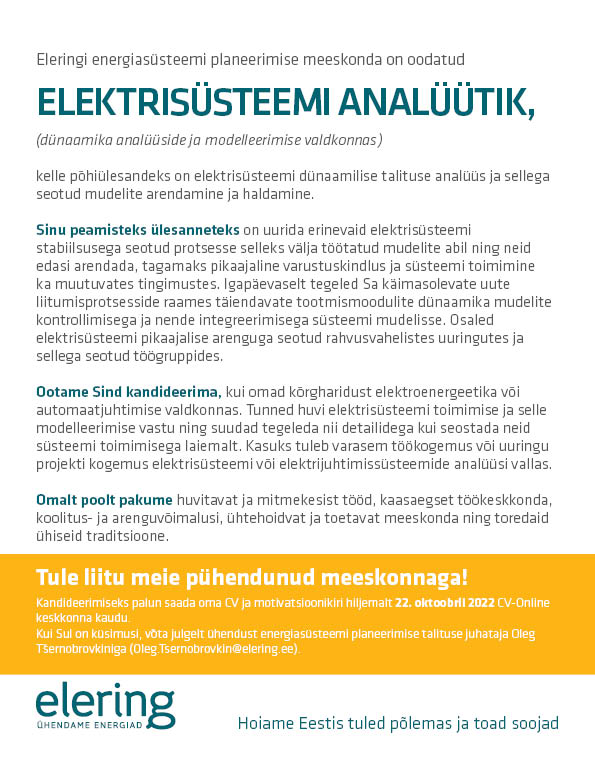 Eleringi energiasüsteemi planeerimise meeskonda on oodatud

ELEKTRISÜSTEEMI ANALÜÜTIK,

(dünaamika analüüside ja modelleerimise valdkonnas)

kelle põhiülesandeks on elektrisüsteemi dünaamilise talituse analüüs ja sellega seotud mudelite arendamine ja haldamine.

Sinu peamisteks ülesanneteks on uurida erinevaid elektrisüsteemi stabiilsusega seotud protsesse selleks välja töötatud mudelite abil ning neid edasi arendada, tagamaks pikaajaline varustuskindlus ja süsteemi toimimine ka muutuvates tingimustes. Igapäevaselt tegeled Sa käimasolevate uute liitumisprotsesside raames täiendavate tootmismoodulite dünaamika mudelite kontrollimisega ja nende integreerimisega süsteemi mudelisse. Osaled elektrisüsteemi pikaajalise arenguga seotud rahvusvahelistes uuringutes ja sellega seotud töögruppides.

Ootame Sind kandideerima, kui omad kõrgharidust elektroenergeetika või automaatjuhtimise valdkonnas. Tunned huvi elektrisüsteemi toimimise ja selle modelleerimise vastu ning suudad tegeleda nii detailidega kui seostada neid süsteemi toimimisega laiemalt. Kasuks tuleb varasem töökogemus või uuringu projekti kogemus elektrisüsteemi või elektrijuhtimissüsteemide analüüsi vallas.

Omalt poolt pakume huvitavat ja mitmekesist tööd, kaasaegset töökeskkonda, koolitus- ja arenguvõimalusi, ühtehoidvat ja toetavat meeskonda ning toredaid ühiseid traditsioone.

Tule liitu meie pühendunud meeskonnaga!

Kandideerimiseks palun saada oma CV ja motivatsioonikiri hiljemalt 22. oktoobril 2022 CV-Online keskkonna kaudu.
Kui Sul on küsimusi, võta julgelt ühendust energiasüsteemi planeerimise talituse juhataja Oleg Tšernobrovkiniga (Oleg.Tsernobrovkin@elering.ee).

elering
ÜHENDAME ENERGIAD

Hoiame Eestis tuled põlemas ja toad soojad